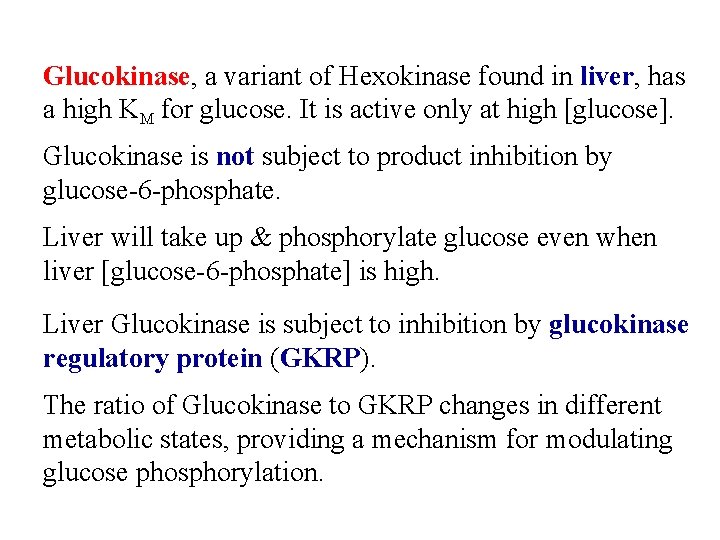 Glucokinase, a variant of Hexokinase found in liver, has a high $K_M$ for glucose. It is active only at high [glucose].

Glucokinase is not subject to product inhibition by glucose-6-phosphate.

Liver will take up & phosphorylate glucose even when liver [glucose-6-phosphate] is high.

Liver Glucokinase is subject to inhibition by glucokinase regulatory protein (GKRP).

The ratio of Glucokinase to GKRP changes in different metabolic states, providing a mechanism for modulating glucose phosphorylation.